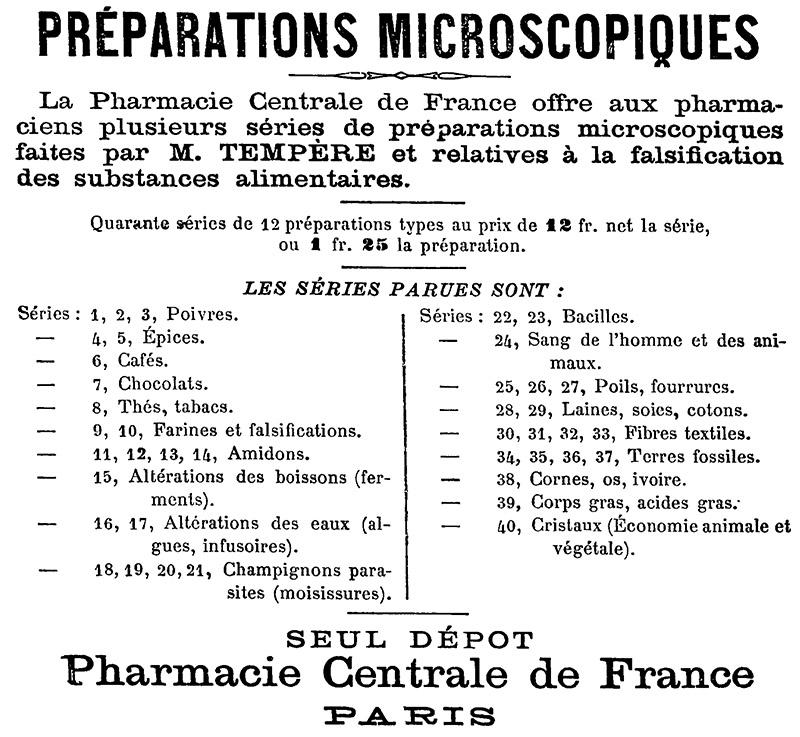 PRÉPARATIONS MICROSCOPIQUES

La Pharmacie Centrale de France offre aux pharmaciens plusieurs séries de préparations microscopiques faites par M. TEMPÈRE et relatives à la falsification des substances alimentaires.

Quarante séries de 12 préparations types au prix de 12 fr. net la série, ou 1 fr. 25 la préparation.

LES SÉRIES PARUES SONT :

Séries : 1, 2, 3, Poivres.
— 4, 5, Épices.
— 6, Cafés.
— 7, Chocolats.
— 8, Thés, tabacs.
— 9, 10, Farines et falsifications.
— 11, 12, 13, 14, Amidons.
— 15, Altérations des boissons (ferments).
— 16, 17, Altérations des eaux (algues, infusoires).
— 18, 19, 20, 21, Champignons parasites (moisissures).

Séries : 22, 23, Bacilles.
— 24, Sang de l'homme et des animaux.
— 25, 26, 27, Poils, fourrures.
— 28, 29, Laines, soies, cotons.
— 30, 31, 32, 33, Fibres textiles.
— 34, 35, 36, 37, Terres fossiles.
— 38, Cornes, os, ivoire.
— 39, Corps gras, acides gras.
— 40, Cristaux (Économie animale et végétale).

SEUL DÉPOT
Pharmacie Centrale de France
PARIS